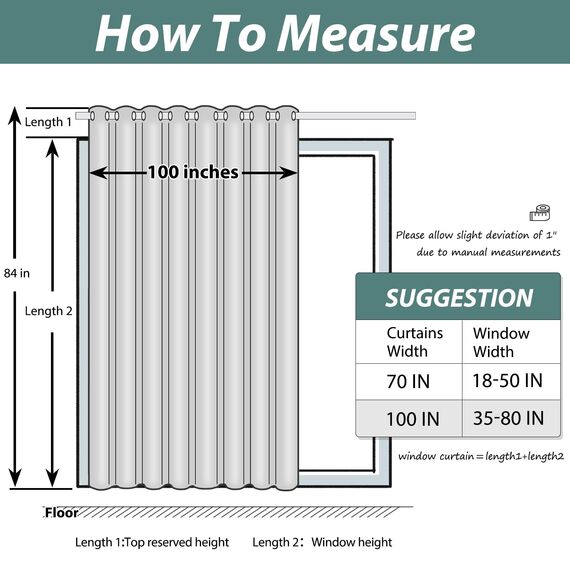 How To Measure

Length 1

100 inches

84 in

Length 2

Please allow slight deviation of 1"
due to manual measurements

SUGGESTION

| Curtains Width | Window Width |
|---|---|
| 70 IN | 18-50 IN |
| 100 IN | 35-80 IN |

window curtain=length1+length2

Floor

Length 1:Top reserved height   Length 2: Window height